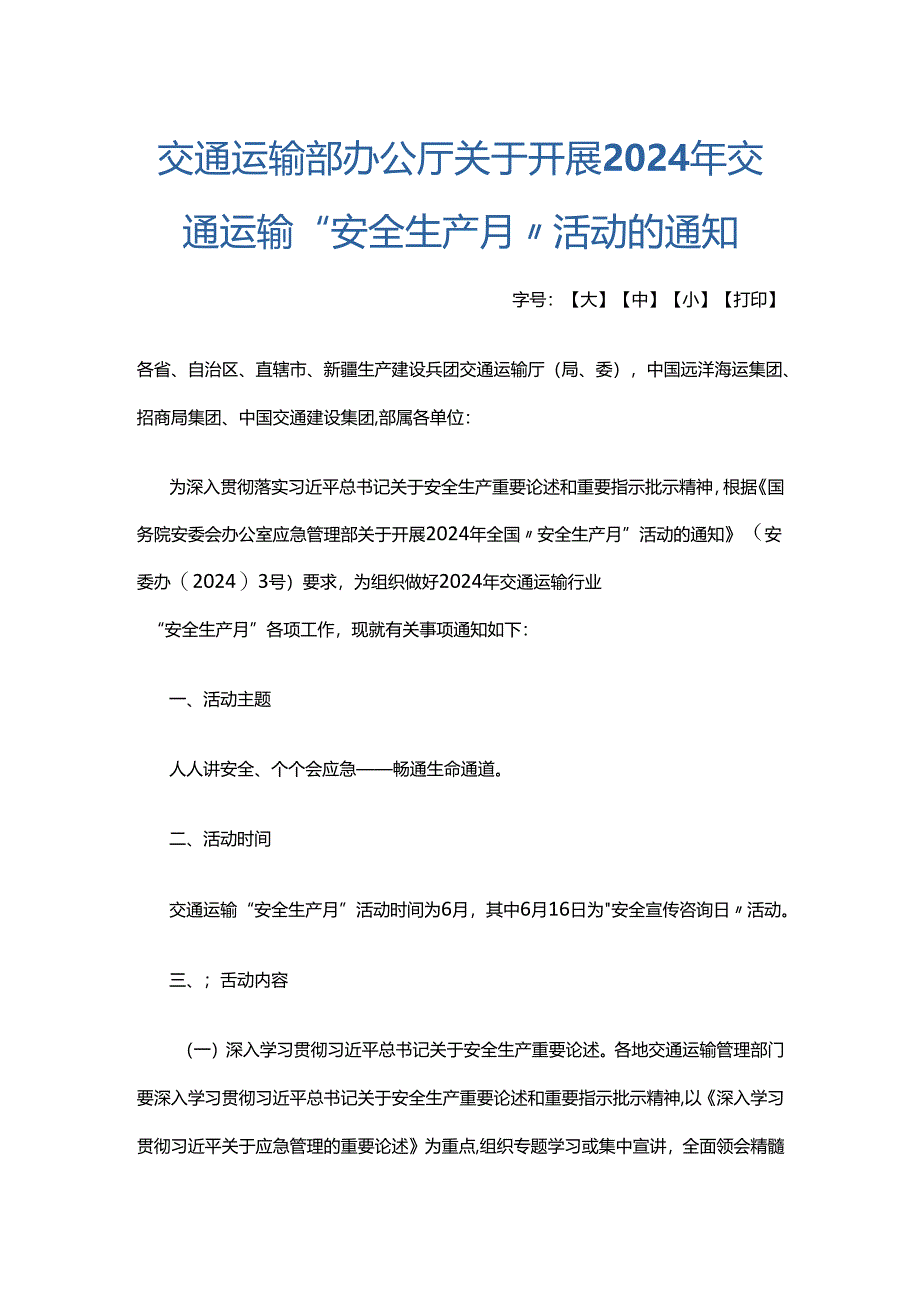 交通运输部办公厅关于开展2024年交通运输“安全生产月〃活动的通知

字号：【大】【中】【小】【打印】

各省、自治区、直辖市、新疆生产建设兵团交通运输厅（局、委），中国远洋海运集团、招商局集团、中国交通建设集团,部属各单位：

为深入贯彻落实习近平总书记关于安全生产重要论述和重要指示批示精神，根据《国务院安委会办公室应急管理部关于开展2024年全国〃安全生产月”活动的通知》（安委办（2024）3号）要求，为组织做好2024年交通运输行业

“安全生产月”各项工作，现就有关事项通知如下：

一、活动主题

人人讲安全、个个会应急——畅通生命通道。

二、活动时间

交通运输“安全生产月”活动时间为6月，其中6月16日为"安全宣传咨询日〃活动。

三、；舌动内容

（一）深入学习贯彻习近平总书记关于安全生产重要论述。各地交通运输管理部门要深入学习贯彻习近平总书记关于安全生产重要论述和重要指示批示精神,以《深入学习贯彻习近平关于应急管理的重要论述》为重点,组织专题学习或集中宣讲，全面领会精髓